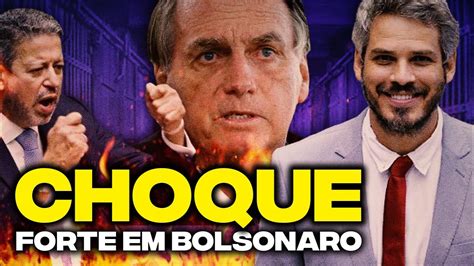 CHOQUE
FORTE EM BOLSONARO